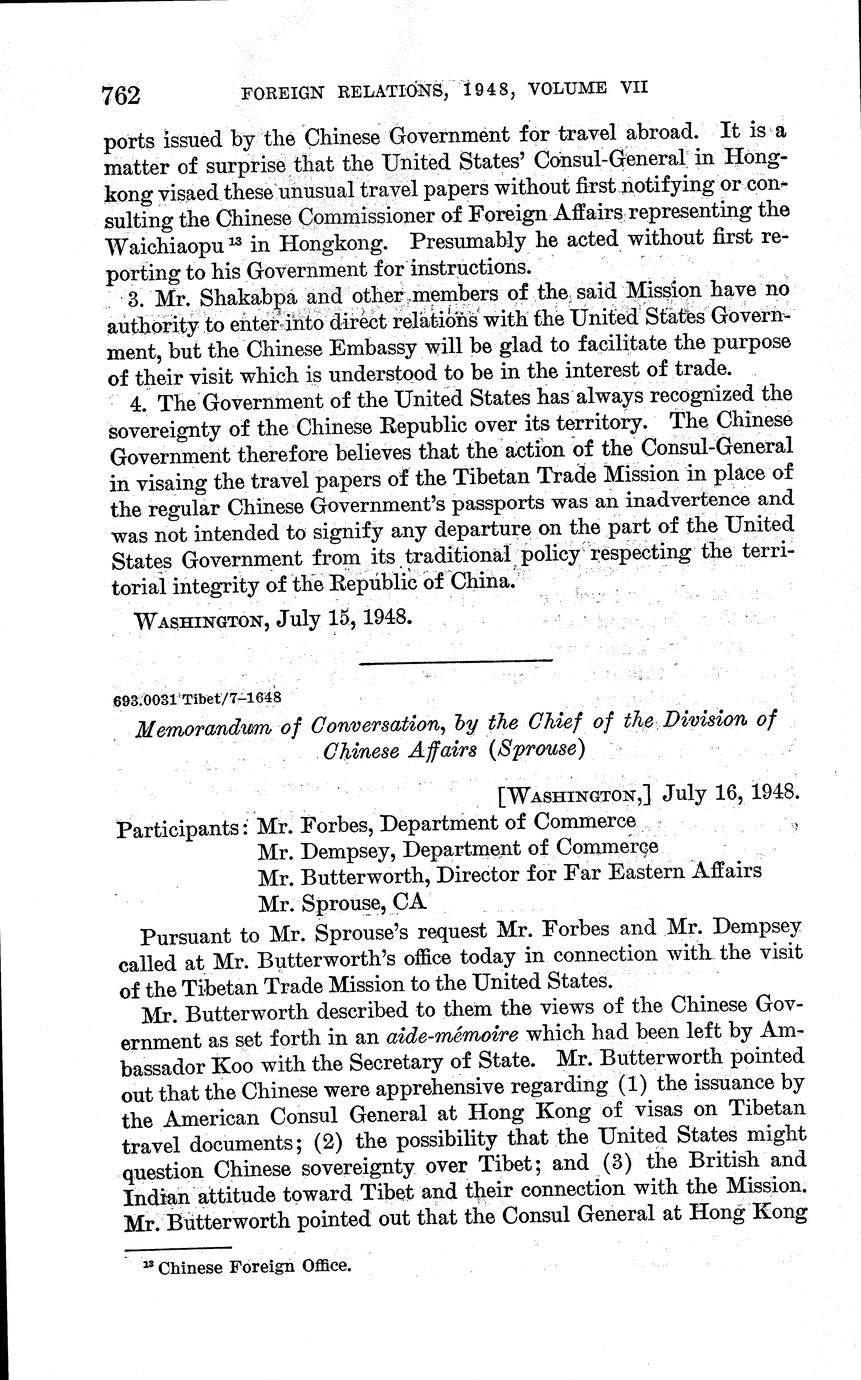 762 FOREIGN RELATIONS, 1948, VOLUME VII

ports issued by the Chinese Government for travel abroad. It is a matter of surprise that the United States' Consul-General in Hongkong visaed these unusual travel papers without first notifying or consulting the Chinese Commissioner of Foreign Affairs representing the Waichiaopu $^{13}$ in Hongkong. Presumably he acted without first reporting to his Government for instructions.

3. Mr. Shakabpa and other members of the said Mission have no authority to enter into direct relations with the United States Government, but the Chinese Embassy will be glad to facilitate the purpose of their visit which is understood to be in the interest of trade.

4. The Government of the United States has always recognized the sovereignty of the Chinese Republic over its territory. The Chinese Government therefore believes that the action of the Consul-General in visaing the travel papers of the Tibetan Trade Mission in place of the regular Chinese Government's passports was an inadvertence and was not intended to signify any departure on the part of the United States Government from its traditional policy respecting the territorial integrity of the Republic of China.

WASHINGTON, July 15, 1948.

693.0031 Tibet/7–1648

Memorandum of Conversation, by the Chief of the Division of Chinese Affairs (Sprouse)

[WASHINGTON,] July 16, 1948.

Participants: Mr. Forbes, Department of Commerce
Mr. Dempsey, Department of Commerce
Mr. Butterworth, Director for Far Eastern Affairs
Mr. Sprouse, CA

Pursuant to Mr. Sprouse's request Mr. Forbes and Mr. Dempsey called at Mr. Butterworth's office today in connection with the visit of the Tibetan Trade Mission to the United States.

Mr. Butterworth described to them the views of the Chinese Government as set forth in an aide-mémoire which had been left by Ambassador Koo with the Secretary of State. Mr. Butterworth pointed out that the Chinese were apprehensive regarding (1) the issuance by the American Consul General at Hong Kong of visas on Tibetan travel documents; (2) the possibility that the United States might question Chinese sovereignty over Tibet; and (3) the British and Indian attitude toward Tibet and their connection with the Mission. Mr. Butterworth pointed out that the Consul General at Hong Kong

$^{13}$ Chinese Foreign Office.